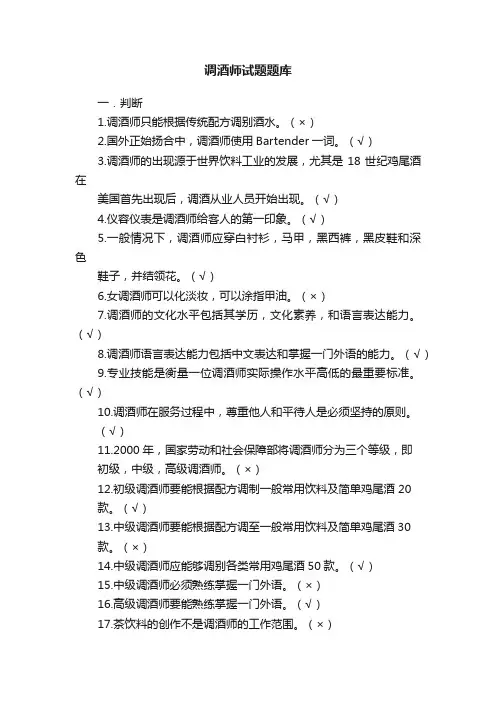 调酒师试题题库

一．判断

1.调酒师只能根据传统配方调别酒水。（×）

2.国外正始扬合中，调酒师使用 Bartender 一词。（√）

3.调酒师的出现源于世界饮料工业的发展，尤其是 18 世纪鸡尾酒在美国首先出现后，调酒从业人员开始出现。（√）

4.仪容仪表是调酒师给客人的第一印象。（√）

5.一般情况下，调酒师应穿白衬衫，马甲，黑西裤，黑皮鞋和深色鞋子，并结领花。（√）

6.女调酒师可以化淡妆，可以涂指甲油。（×）

7.调酒师的文化水平包括其学历，文化素养，和语言表达能力。（√）

8.调酒师语言表达能力包括中文表达和掌握一门外语的能力。（√）

9.专业技能是衡量一位调酒师实际操作水平高低的最重要标准。（√）

10.调酒师在服务过程中，尊重他人和平待人是必须坚持的原则。（√）

11.2000 年，国家劳动和社会保障部将调酒师分为三个等级，即初级，中级，高级调酒师。（×）

12.初级调酒师要能根据配方调制一般常用饮料及简单鸡尾酒 20 款。（√）

13.中级调酒师要能根据配方调至一般常用饮料及简单鸡尾酒 30 款。（×）

14.中级调酒师应能够调别各类常用鸡尾酒 50 款。（√）

15.中级调酒师必须熟练掌握一门外语。（×）

16.高级调酒师要能熟练掌握一门外语。（√）

17.茶饮料的创作不是调酒师的工作范围。（×）